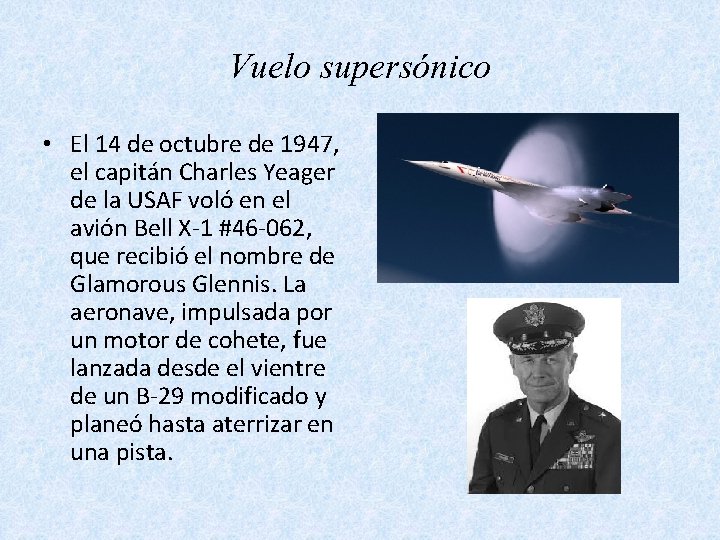 Vuelo supersónico

• El 14 de octubre de 1947, el capitán Charles Yeager de la USAF voló en el avión Bell X-1 #46-062, que recibió el nombre de Glamorous Glennis. La aeronave, impulsada por un motor de cohete, fue lanzada desde el vientre de un B-29 modificado y planeó hasta aterrizar en una pista.